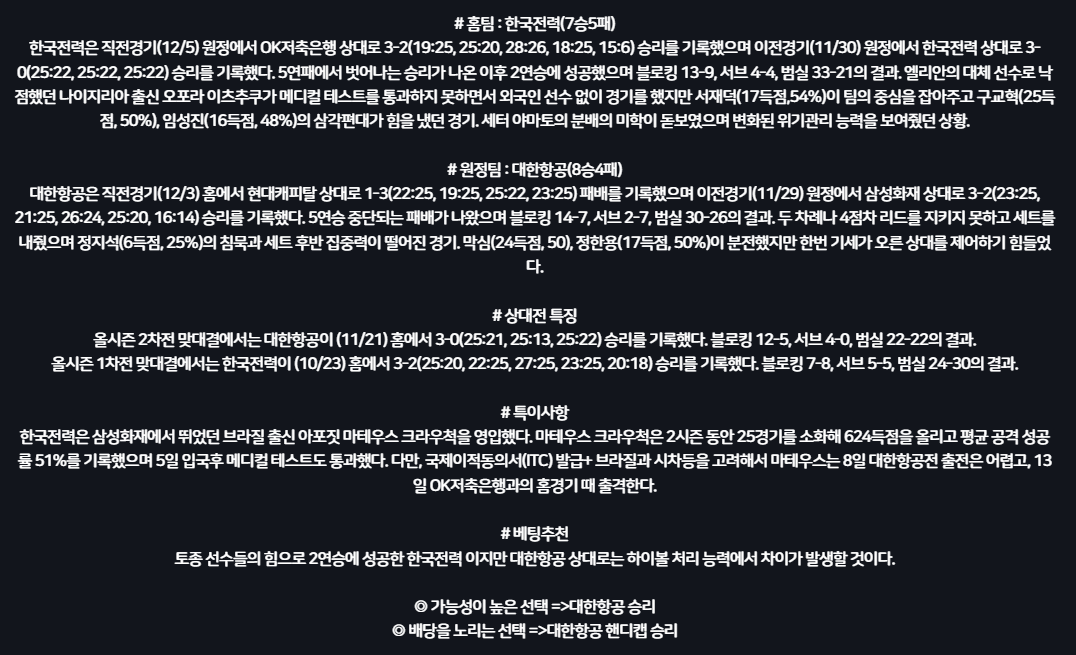 # 홈팀 : 한국전력(7승5패)
한국전력은 직전경기(12/5) 원정에서 OK저축은행 상대로 3-2(19:25, 25:20, 28:26, 18:25, 15:6) 승리를 기록했으며 이전경기(11/30) 원정에서 한국전력 상대로 3-0(25:22, 25:22, 25:22) 승리를 기록했다. 5연패에서 벗어나는 승리가 나온 이후 2연승에 성공했으며 블로킹 13-9, 서브 4-4, 범실 33-21의 결과. 엘리안의 대체 선수로 낙점했던 나이지리아 출신 오포라 이츠추쿠가 메디컬 테스트를 통과하지 못하면서 외국인 선수 없이 경기를 했지만 서재덕(17득점,54%)이 팀의 중심을 잡아주고 구교혁(25득점, 50%), 임성진(16득점, 48%)의 삼각편대가 힘을 냈던 경기. 세터 야마토의 분배의 미학이 돋보였으며 변화된 위기관리 능력을 보여줬던 상황.

# 원정팀 : 대한항공(8승4패)
대한항공은 직전경기(12/3) 홈에서 현대캐피탈 상대로 1-3(22:25, 19:25, 25:22, 23:25) 패배를 기록했으며 이전경기(11/29) 원정에서 삼성화재 상대로 3-2(23:25, 21:25, 26:24, 25:20, 16:14) 승리를 기록했다. 5연승 중단되는 패배가 나왔으며 블로킹 14-7, 서브 2-7, 범실 30-26의 결과. 두 차례나 4점차 리드를 지키지 못하고 세트를 내줬으며 정지석(6득점, 25%)의 침묵과 세트 후반 집중력이 떨어진 경기. 막심(24득점, 50), 정한용(17득점, 50%)이 분전했지만 한번 기세가 오른 상대를 제어하기 힘들었다.

# 상대전 특징
올시즌 2차전 맞대결에서는 대한항공이 (11/21) 홈에서 3-0(25:21, 25:13, 25:22) 승리를 기록했다. 블로킹 12-5, 서브 4-0, 범실 22-22의 결과.
올시즌 1차전 맞대결에서는 한국전력이 (10/23) 홈에서 3-2(25:20, 22:25, 27:25, 23:25, 20:18) 승리를 기록했다. 블로킹 7-8, 서브 5-5, 범실 24-30의 결과.

# 특이사항
한국전력은 삼성화재에서 뛰었던 브라질 출신 아포짓 마테우스 크라우척을 영입했다. 마테우스 크라우척은 2시즌 동안 25경기를 소화해 624득점을 올리고 평균 공격 성공률 51%를 기록했으며 5일 입국후 메디컬 테스트도 통과했다. 다만, 국제이적동의서(ITC) 발급+ 브라질과 시차등을 고려해서 마테우스는 8일 대한항공전 출전은 어렵고, 13일 OK저축은행과의 홈경기 때 출격한다.

# 베팅추천
토종 선수들의 힘으로 2연승에 성공한 한국전력 이지만 대한항공 상대로는 하이볼 처리 능력에서 차이가 발생할 것이다.

◎ 가능성이 높은 선택 =>대한항공 승리
◎ 배당을 노리는 선택 =>대한항공 핸디캡 승리